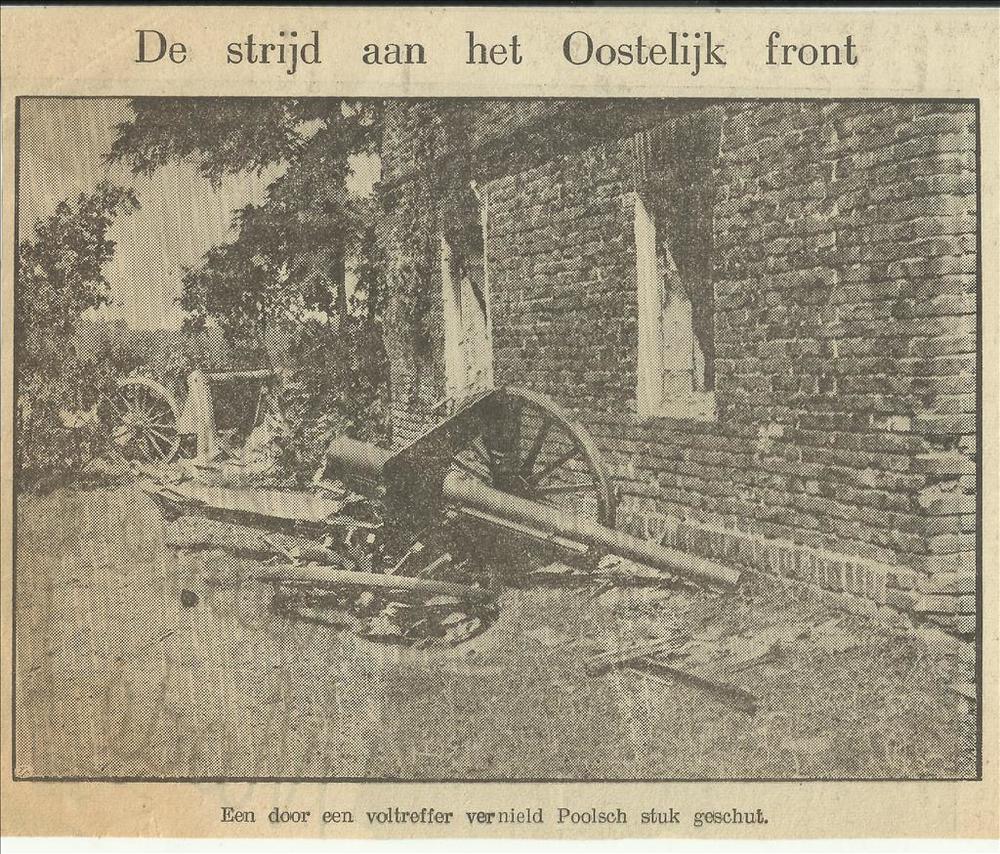 De strijd aan het Oostelijk front

Een door een voltreffer vernield Poolsch stuk geschut.